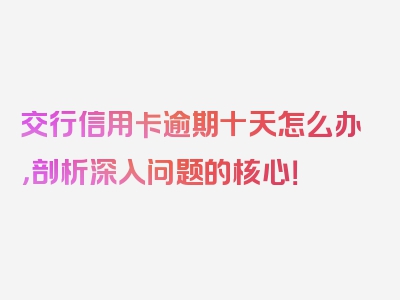 交行信用卡逾期十天怎么办,剖析深入问题的核心!